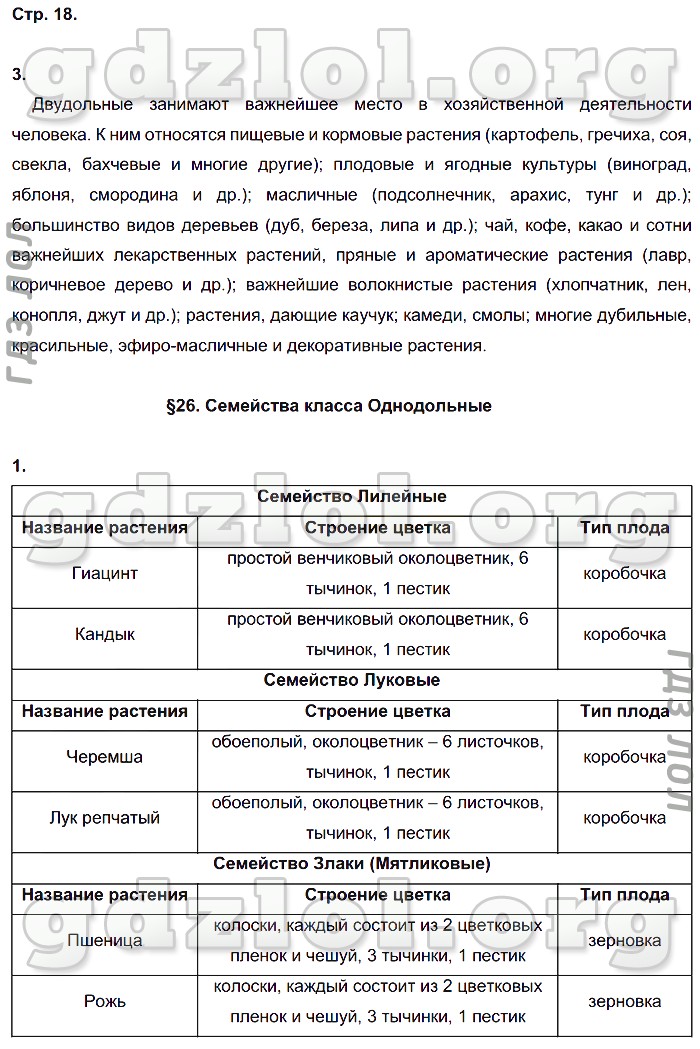 Стр. 18.

3.

Двудольные занимают важнейшее место в хозяйственной деятельности человека. К ним относятся пищевые и кормовые растения (картофель, гречиха, соя, свекла, бахчевые и многие другие); плодовые и ягодные культуры (виноград, яблоня, смородина и др.); масличные (подсолнечник, арахис, тунг и др.); большинство видов деревьев (дуб, береза, липа и др.); чай, кофе, какао и сотни важнейших лекарственных растений, пряные и ароматические растения (лавр, коричневое дерево и др.); важнейшие волокнистые растения (хлопчатник, лен, конопля, джут и др.); растения, дающие каучук; камеди, смолы; многие дубильные, красильные, эфиро-масличные и декоративные растения.

§26. Семейства класса Однодольные

1.

| Семейство Лилейные | | |
|---|---|---|
| Название растения | Строение цветка | Тип плода |
| Гиацинт | простой венчиковый околоцветник, 6 тычинок, 1 пестик | коробочка |
| Кандык | простой венчиковый околоцветник, 6 тычинок, 1 пестик | коробочка |
| Семейство Луковые | | |
| Название растения | Строение цветка | Тип плода |
| Черемша | обоеполый, околоцветник – 6 листочков, тычинок, 1 пестик | коробочка |
| Лук репчатый | обоеполый, околоцветник – 6 листочков, тычинок, 1 пестик | коробочка |
| Семейство Злаки (Мятликовые) | | |
| Название растения | Строение цветка | Тип плода |
| Пшеница | колоски, каждый состоит из 2 цветковых пленок и чешуй, 3 тычинки, 1 пестик | зерновка |
| Рожь | колоски, каждый состоит из 2 цветковых пленок и чешуй, 3 тычинки, 1 пестик | зерновка |

gdzlol.org

ГДЗ ЛОЛ